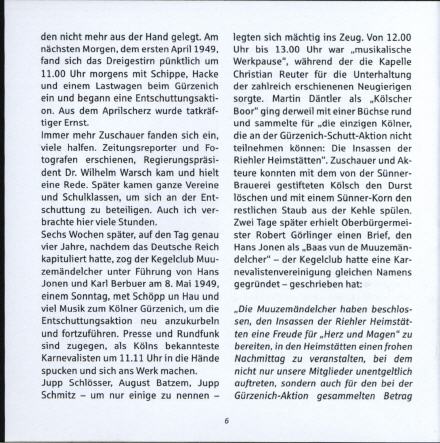 den nicht mehr aus der Hand gelegt. Am nächsten Morgen, dem ersten April 1949, fand sich das Dreigestirn pünktlich um 11.00 Uhr morgens mit Schippe, Hacke und einem Lastwagen beim Gürzenich ein und begann eine Entschuttungsaktion. Aus dem Aprilscherz wurde tatkräftiger Ernst.
Immer mehr Zuschauer fanden sich ein, viele halfen. Zeitungsreporter und Fotografen erschienen, Regierungspräsident Dr. Wilhelm Warsch kam und hielt eine Rede. Später kamen ganze Vereine und Schulklassen, um sich an der Entschuttung zu beteiligen. Auch ich verbrachte hier viele Stunden.
Sechs Wochen später, auf den Tag genau vier Jahre, nachdem das Deutsche Reich kapituliert hatte, zog der Kegelclub Muuzemändelcher unter Führung von Hans Jonen und Karl Berbuer am 8. Mai 1949, einem Sonntag, met Schöpp un Hau und viel Musik zum Kölner Gürzenich, um die Entschuttungsaktion neu anzukurbeln und fortzuführen. Presse und Rundfunk sind zugegen, als Kölns bekannteste Karnevalisten um 11.11 Uhr in die Hände spucken und sich ans Werk machen.
Jupp Schlösser, August Batzem, Jupp Schmitz – um nur einige zu nennen – legten sich mächtig ins Zeug. Von 12.00 Uhr bis 13.00 Uhr war „musikalische Werkpause", während der die Kapelle Christian Reuter für die Unterhaltung der zahlreich erschienenen Neugierigen sorgte. Martin Däntler als „Kölscher Boor" ging derweil mit einer Büchse rund und sammelte für „die einzigen Kölner, die an der Gürzenich-Schutt-Aktion nicht teilnehmen können: Die Insassen der Riehler Heimstätten". Zuschauer und Akteure konnten mit dem von der Sünner-Brauerei gestifteten Kölsch den Durst löschen und mit einem Sünner-Korn den restlichen Staub aus der Kehle spülen.
Zwei Tage später erhielt Oberbürgermeister Robert Görlinger einen Brief, den Hans Jonen als „Baas vun de Muuzemändelcher" – der Kegelclub hatte eine Karnevalistenvereinigung gleichen Namens gegründet – geschrieben hat:

„Die Muuzemändelcher haben beschlossen, den Insassen der Riehler Heimstätten eine Freude für „Herz und Magen" zu bereiten, in den Heimstätten einen frohen Nachmittag zu veranstalten, bei dem nicht nur unsere Mitglieder unentgeltlich auftreten, sondern auch für den bei der Gürzenich-Aktion gesammelten Betrag

6